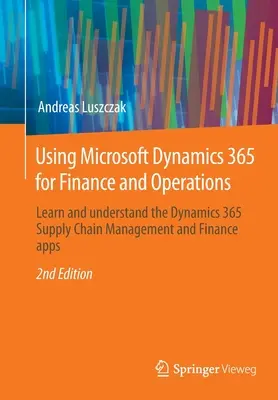 Andreas Luszczak

Using Microsoft Dynamics 365 for Finance and Operations

Learn and understand the Dynamics 365 Supply Chain Management and Finance apps

2nd Edition

Springer Vieweg